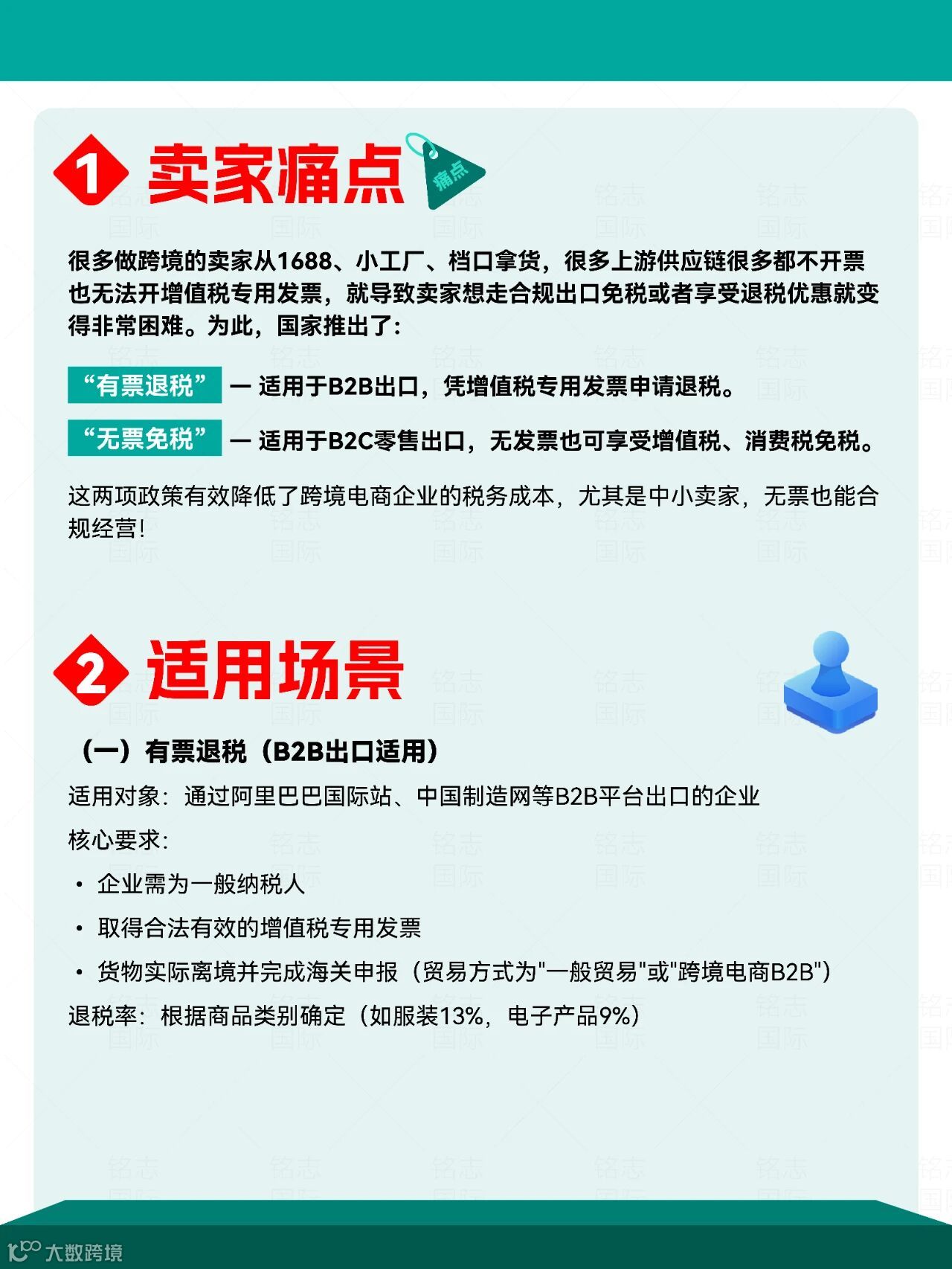 1 卖家痛点 痛点

很多做跨境的卖家从1688、小工厂、档口拿货，很多上游供应链很多都不开票也无法开增值税专用发票，就导致卖家想走合规出口免税或者享受退税优惠就变得非常困难。为此，国家推出了：

“有票退税” — 适用于B2B出口，凭增值税专用发票申请退税。

“无票免税” — 适用于B2C零售出口，无发票也可享受增值税、消费税免税。

这两项政策有效降低了跨境电商企业的税务成本，尤其是中小卖家，无票也能合规经营！

2 适用场景

（一）有票退税（B2B出口适用）

适用对象：通过阿里巴巴国际站、中国制造网等B2B平台出口的企业

核心要求：

• 企业需为一般纳税人

• 取得合法有效的增值税专用发票

• 货物实际离境并完成海关申报（贸易方式为"一般贸易"或"跨境电商B2B"）

退税率：根据商品类别确定（如服装13%，电子产品9%）

铭志国际

大数跨境